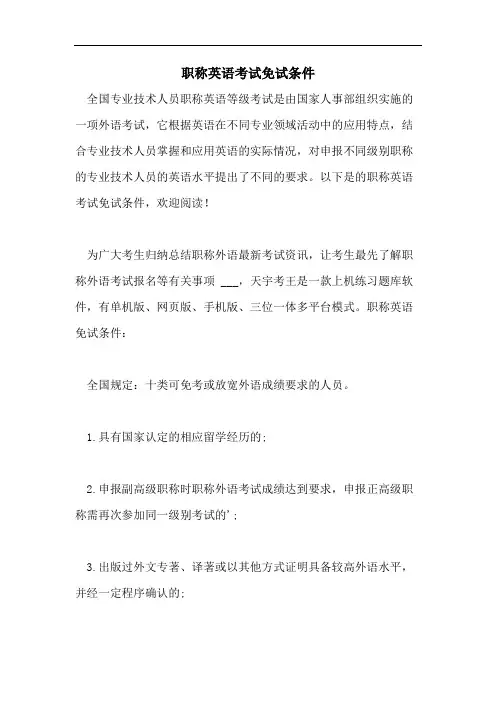 职称英语考试免试条件

全国专业技术人员职称英语等级考试是由国家人事部组织实施的一项外语考试，它根据英语在不同专业领域活动中的应用特点，结合专业技术人员掌握和应用英语的实际情况，对申报不同级别职称的专业技术人员的英语水平提出了不同的要求。以下是的职称英语考试免试条件，欢迎阅读！

为广大考生归纳总结职称外语最新考试资讯，让考生最先了解职称外语考试报名等有关事项 ___，天宇考王是一款上机练习题库软件，有单机版、网页版、手机版、三位一体多平台模式。职称英语免试条件：

全国规定：十类可免考或放宽外语成绩要求的人员。

1.具有国家认定的相应留学经历的；

2.申报副高级职称时职称外语考试成绩达到要求，申报正高级职称需再次参加同一级别考试的'；

3.出版过外文专著、译著或以其他方式证明具备较高外语水平，并经一定程序确认的；